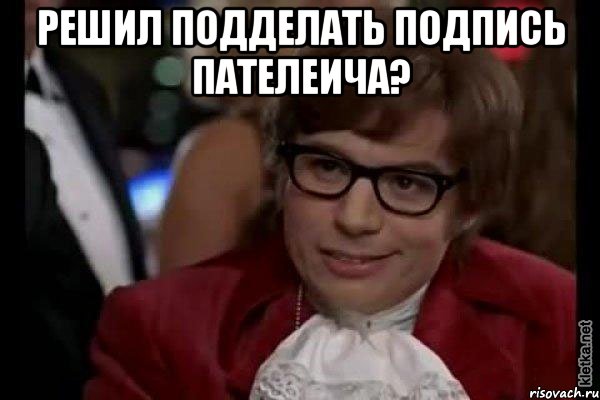 РЕШИЛ ПОДДЕЛАТЬ ПОДПИСЬ ПАТЕЛЕИЧА?

kletka.net

risovach.ru